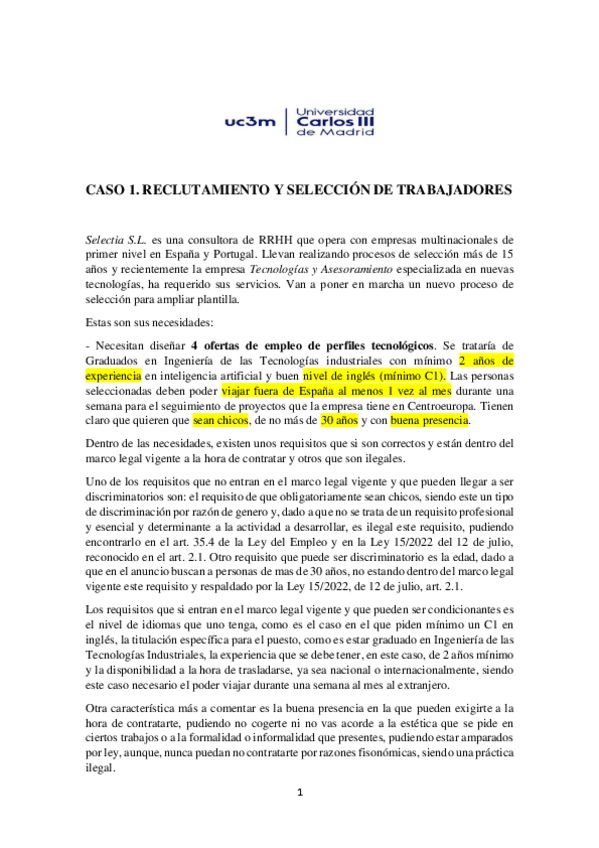 uc3m | Universidad Carlos III de Madrid

CASO 1. RECLUTAMIENTO Y SELECCIÓN DE TRABAJADORES

Selectia S.L. es una consultora de RRHH que opera con empresas multinacionales de primer nivel en España y Portugal. Llevan realizando procesos de selección más de 15 años y recientemente la empresa Tecnologías y Asesoramiento especializada en nuevas tecnologías, ha requerido sus servicios. Van a poner en marcha un nuevo proceso de selección para ampliar plantilla.

Estas son sus necesidades:

- Necesitan diseñar 4 ofertas de empleo de perfiles tecnológicos. Se trataría de Graduados en Ingeniería de las Tecnologías industriales con mínimo 2 años de experiencia en inteligencia artificial y buen nivel de inglés (mínimo C1). Las personas seleccionadas deben poder viajar fuera de España al menos 1 vez al mes durante una semana para el seguimiento de proyectos que la empresa tiene en Centroeuropa. Tienen claro que quieren que sean chicos, de no más de 30 años y con buena presencia.

Dentro de las necesidades, existen unos requisitos que si son correctos y están dentro del marco legal vigente a la hora de contratar y otros que son ilegales.

Uno de los requisitos que no entran en el marco legal vigente y que pueden llegar a ser discriminatorios son: el requisito de que obligatoriamente sean chicos, siendo este un tipo de discriminación por razón de genero y, dado a que no se trata de un requisito profesional y esencial y determinante a la actividad a desarrollar, es ilegal este requisito, pudiendo encontrarlo en el art. 35.4 de la Ley del Empleo y en la Ley 15/2022 del 12 de julio, reconocido en el art. 2.1. Otro requisito que puede ser discriminatorio es la edad, dado a que en el anuncio buscan a personas de mas de 30 años, no estando dentro del marco legal vigente este requisito y respaldado por la Ley 15/2022, de 12 de julio, art. 2.1.

Los requisitos que si entran en el marco legal vigente y que pueden ser condicionantes es el nivel de idiomas que uno tenga, como es el caso en el que piden mínimo un C1 en inglés, la titulación específica para el puesto, como es estar graduado en Ingeniería de las Tecnologías Industriales, la experiencia que se debe tener, en este caso, de 2 años mínimo y la disponibilidad a la hora de trasladarse, ya sea nacional o internacionalmente, siendo este caso necesario el poder viajar durante una semana al mes al extranjero.

Otra característica más a comentar es la buena presencia en la que pueden exigirte a la hora de contratarte, pudiendo no cogerte ni no vas acorde a la estética que se pide en ciertos trabajos o a la formalidad o informalidad que presentes, pudiendo estar amparados por ley, aunque, nunca puedan no contratarte por razones fisonómicas, siendo una práctica ilegal.

1